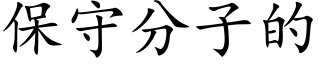 保守分子的